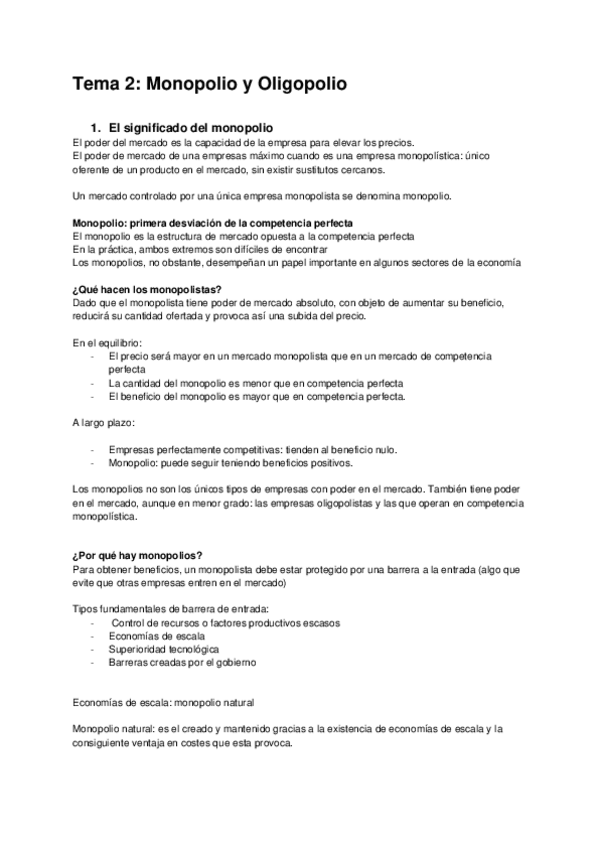 Tema 2: Monopolio y Oligopolio

1. El significado del monopolio

El poder del mercado es la capacidad de la empresa para elevar los precios.
El poder de mercado de una empresas máximo cuando es una empresa monopolística: único oferente de un producto en el mercado, sin existir sustitutos cercanos.

Un mercado controlado por una única empresa monopolista se denomina monopolio.

Monopolio: primera desviación de la competencia perfecta
El monopolio es la estructura de mercado opuesta a la competencia perfecta
En la práctica, ambos extremos son difíciles de encontrar
Los monopolios, no obstante, desempeñan un papel importante en algunos sectores de la economía

¿Qué hacen los monopolistas?
Dado que el monopolista tiene poder de mercado absoluto, con objeto de aumentar su beneficio, reducirá su cantidad ofertada y provoca así una subida del precio.

En el equilibrio:
- El precio será mayor en un mercado monopolista que en un mercado de competencia perfecta
- La cantidad del monopolio es menor que en competencia perfecta
- El beneficio del monopolio es mayor que en competencia perfecta.

A largo plazo:

- Empresas perfectamente competitivas: tienden al beneficio nulo.
- Monopolio: puede seguir teniendo beneficios positivos.

Los monopolios no son los únicos tipos de empresas con poder en el mercado. También tiene poder en el mercado, aunque en menor grado: las empresas oligopolistas y las que operan en competencia monopolística.

¿Por qué hay monopolios?
Para obtener beneficios, un monopolista debe estar protegido por una barrera a la entrada (algo que evite que otras empresas entren en el mercado)

Tipos fundamentales de barrera de entrada:
- Control de recursos o factores productivos escasos
- Economías de escala
- Superioridad tecnológica
- Barreras creadas por el gobierno

Economías de escala: monopolio natural

Monopolio natural: es el creado y mantenido gracias a la existencia de economías de escala y la consiguiente ventaja en costes que esta provoca.